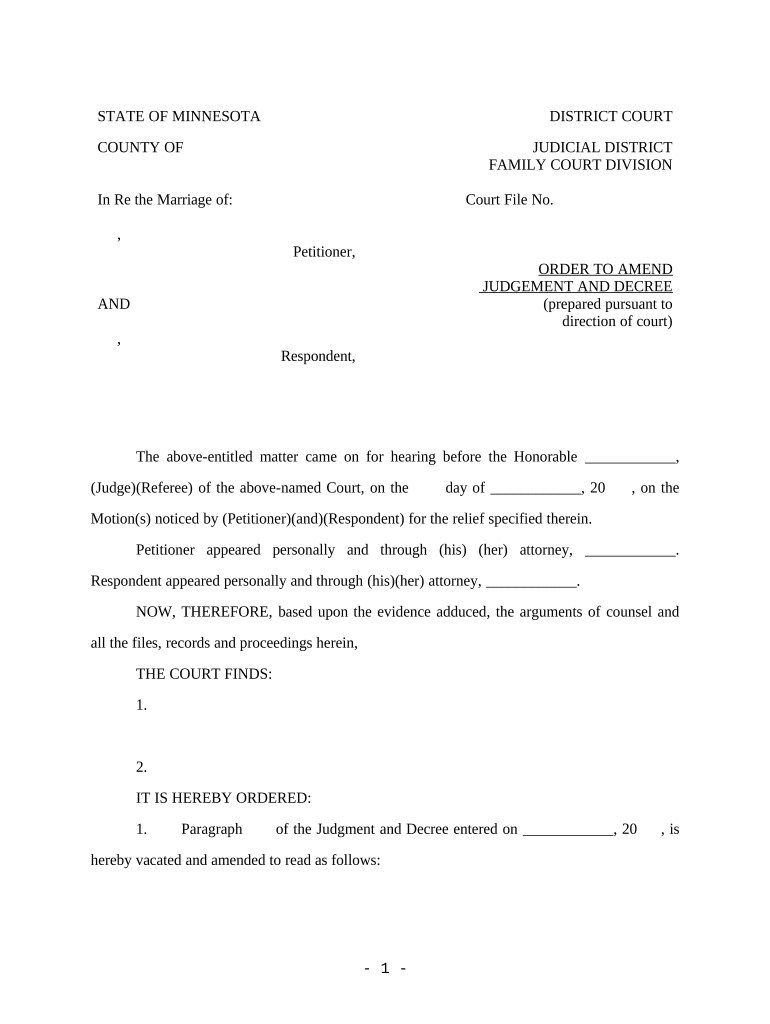 STATE OF MINNESOTA

DISTRICT COURT

COUNTY OF

JUDICIAL DISTRICT
FAMILY COURT DIVISION

In Re the Marriage of:

Court File No.

,

Petitioner,

ORDER TO AMEND JUDGEMENT AND DECREE
(prepared pursuant to direction of court)

AND

,

Respondent,

The above-entitled matter came on for hearing before the Honorable ____________, (Judge)(Referee) of the above-named Court, on the day of ____________, 20 , on the Motion(s) noticed by (Petitioner)(and)(Respondent) for the relief specified therein.

Petitioner appeared personally and through (his) (her) attorney, ____________. Respondent appeared personally and through (his)(her) attorney, ____________.

NOW, THEREFORE, based upon the evidence adduced, the arguments of counsel and all the files, records and proceedings herein,

THE COURT FINDS:

1.

2.

IT IS HEREBY ORDERED:

1. Paragraph of the Judgment and Decree entered on ____________, 20 , is hereby vacated and amended to read as follows:

- 1 -